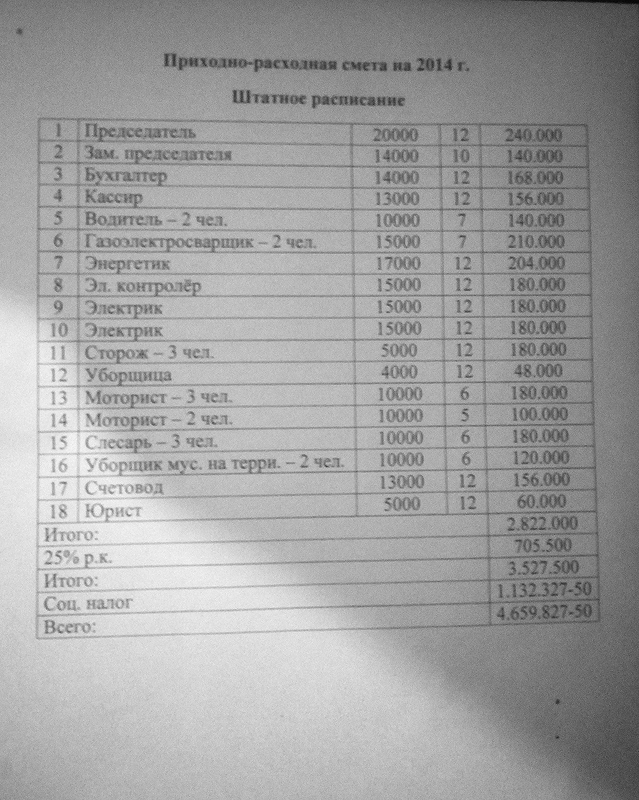 Приходно-расходная смета на 2014 г.

Штатное расписание

| 1 | Председатель | 20000 | 12 | 240.000 |
|---|---|---|---|---|
| 2 | Зам. председателя | 14000 | 10 | 140.000 |
| 3 | Бухгалтер | 14000 | 12 | 168.000 |
| 4 | Кассир | 13000 | 12 | 156.000 |
| 5 | Водитель – 2 чел. | 10000 | 7 | 140.000 |
| 6 | Газоэлектросварщик – 2 чел. | 15000 | 7 | 210.000 |
| 7 | Энергетик | 17000 | 12 | 204.000 |
| 8 | Эл. контролёр | 15000 | 12 | 180.000 |
| 9 | Электрик | 15000 | 12 | 180.000 |
| 10 | Электрик | 15000 | 12 | 180.000 |
| 11 | Сторож – 3 чел. | 5000 | 12 | 180.000 |
| 12 | Уборщица | 4000 | 12 | 48.000 |
| 13 | Моторист – 3 чел. | 10000 | 6 | 180.000 |
| 14 | Моторист – 2 чел. | 10000 | 5 | 100.000 |
| 15 | Слесарь – 3 чел. | 10000 | 6 | 180.000 |
| 16 | Уборщик мус. на терри. – 2 чел. | 10000 | 6 | 120.000 |
| 17 | Счетовод | 13000 | 12 | 156.000 |
| 18 | Юрист | 5000 | 12 | 60.000 |
| Итого: | | | | 2.822.000 |
| 25% р.к. | | | | 705.500 |
| Итого: | | | | 3.527.500 |
| Соц. налог | | | | 1.132.327-50 |
| Всего: | | | | 4.659.827-50 |